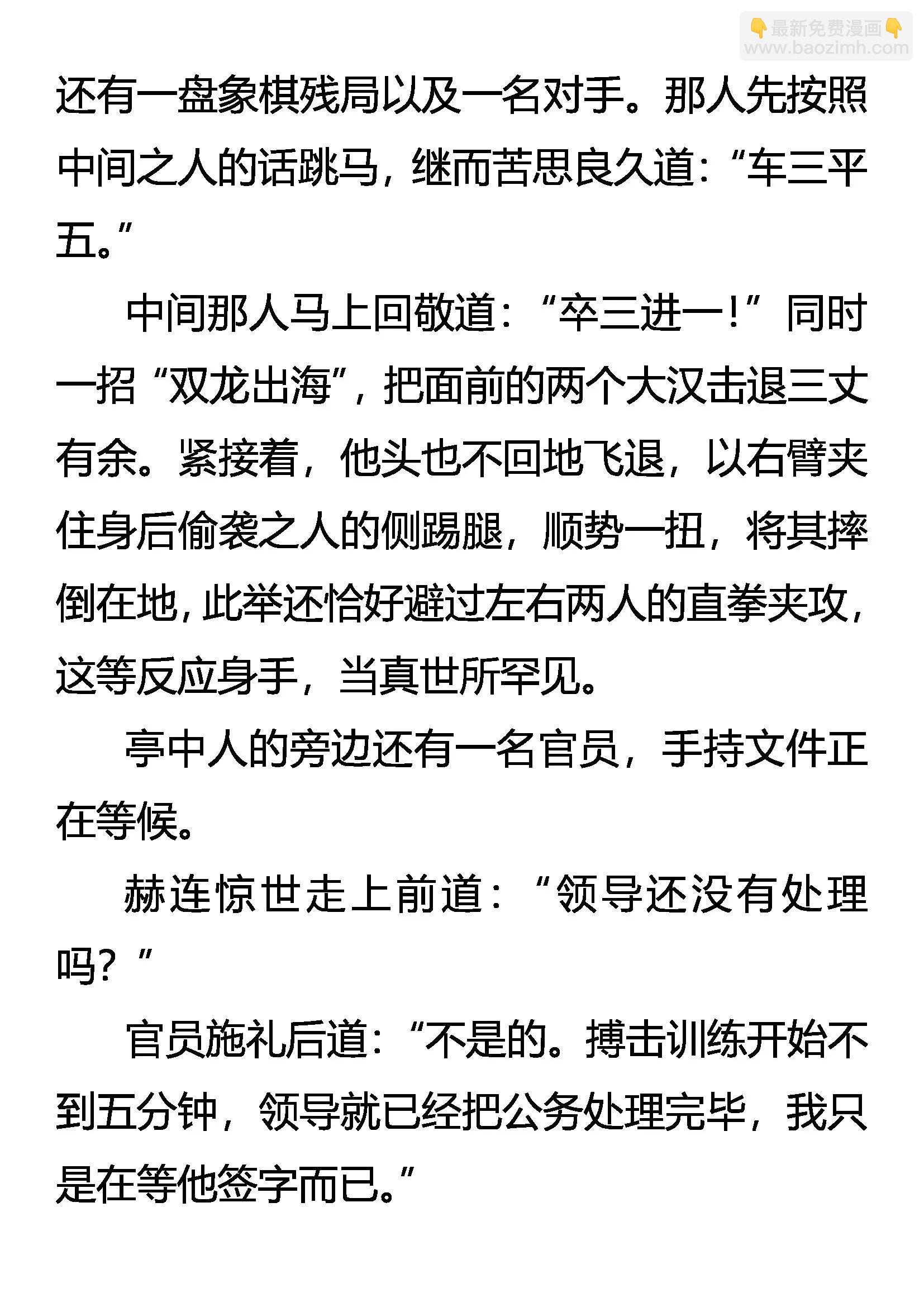 👇最新免费漫画👇
www.baozimh.com

还有一盘象棋残局以及一名对手。那人先按照中间之人的话跳马，继而苦思良久道：“车三平五。”

中间那人马上回敬道：“卒三进一！”同时一招“双龙出海”，把面前的两个大汉击退三丈有余。紧接着，他头也不回地飞退，以右臂夹住身后偷袭之人的侧踢腿，顺势一扭，将其摔倒在地，此举还恰好避过左右两人的直拳夹攻，这等反应身手，当真世所罕见。

亭中人的旁边还有一名官员，手持文件正在等候。

赫连惊世走上前道：“领导还没有处理吗？”

官员施礼后道：“不是的。搏击训练开始不到五分钟，领导就已经把公务处理完毕，我只是在等他签字而已。”